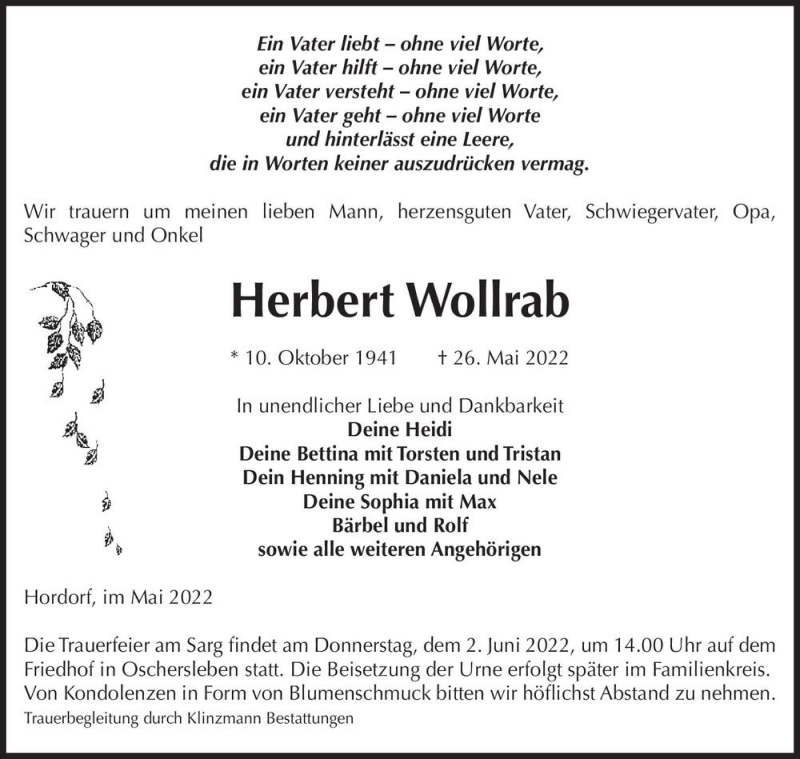 Ein Vater liebt – ohne viel Worte,
ein Vater hilft – ohne viel Worte,
ein Vater versteht – ohne viel Worte,
ein Vater geht – ohne viel Worte
und hinterlässt eine Leere,
die in Worten keiner auszudrücken vermag.

Wir trauern um meinen lieben Mann, herzensguten Vater, Schwiegervater, Opa, Schwager und Onkel

Herbert Wollrab

* 10. Oktober 1941 † 26. Mai 2022

In unendlicher Liebe und Dankbarkeit
Deine Heidi
Deine Bettina mit Torsten und Tristan
Dein Henning mit Daniela und Nele
Deine Sophia mit Max
Bärbel und Rolf
sowie alle weiteren Angehörigen

Hordorf, im Mai 2022

Die Trauerfeier am Sarg findet am Donnerstag, dem 2. Juni 2022, um 14.00 Uhr auf dem Friedhof in Oschersleben statt. Die Beisetzung der Urne erfolgt später im Familienkreis. Von Kondolenzen in Form von Blumenschmuck bitten wir höflichst Abstand zu nehmen.

Trauerbegleitung durch Klinzmann Bestattungen